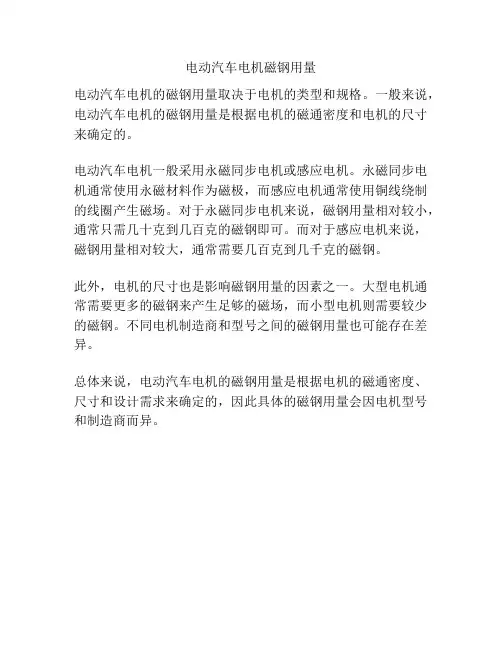 电动汽车电机磁钢用量

电动汽车电机的磁钢用量取决于电机的类型和规格。一般来说，电动汽车电机的磁钢用量是根据电机的磁通密度和电机的尺寸来确定的。

电动汽车电机一般采用永磁同步电机或感应电机。永磁同步电机通常使用永磁材料作为磁极，而感应电机通常使用铜线绕制的线圈产生磁场。对于永磁同步电机来说，磁钢用量相对较小，通常只需几十克到几百克的磁钢即可。而对于感应电机来说，磁钢用量相对较大，通常需要几百克到几千克的磁钢。

此外，电机的尺寸也是影响磁钢用量的因素之一。大型电机通常需要更多的磁钢来产生足够的磁场，而小型电机则需要较少的磁钢。不同电机制造商和型号之间的磁钢用量也可能存在差异。

总体来说，电动汽车电机的磁钢用量是根据电机的磁通密度、尺寸和设计需求来确定的，因此具体的磁钢用量会因电机型号和制造商而异。